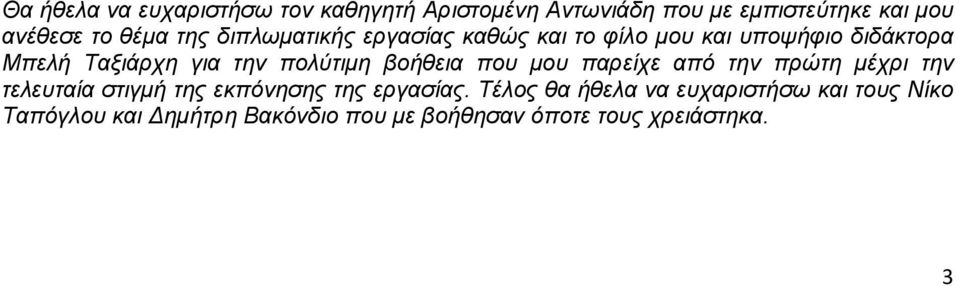 Θα ήθελα να ευχαριστήσω τον καθηγητή Αριστομένη Αντωνιάδη που με εμπιστεύτηκε και μου ανέθεσε το θέμα της διπλωματικής εργασίας καθώς και το φίλο μου και υποψήφιο διδάκτορα Μπελή Ταξιάρχη για την πολύτιμη βοήθεια που μου παρείχε από την πρώτη μέχρι την τελευταία στιγμή της εκπόνησης της εργασίας. Τέλος θα ήθελα να ευχαριστήσω και τους Νίκο Ταπόγλου και Δημήτρη Βακόνδιο που με βοήθησαν όποτε τους χρειάστηκα.

3